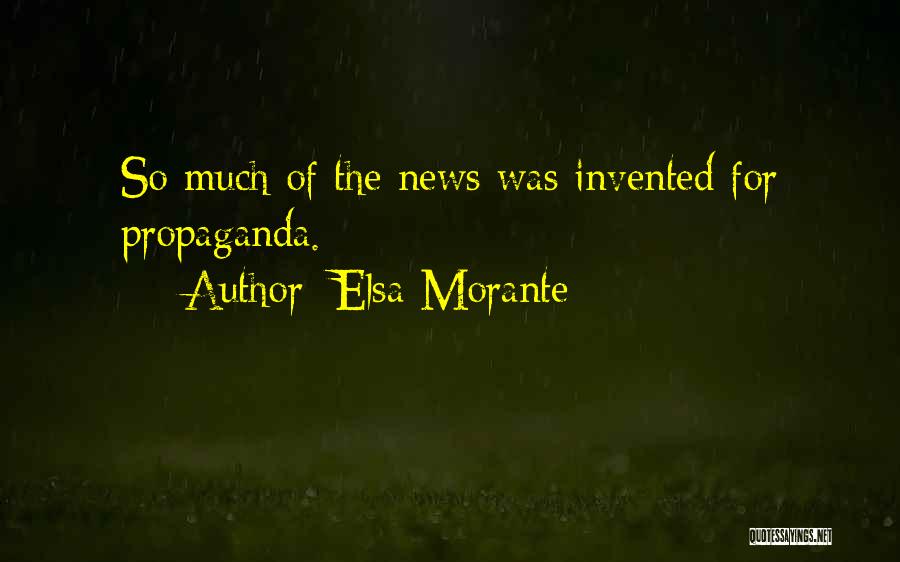 So much of the news was invented for propaganda.

Author: Elsa Morante

QUOTESSAYINGS.NET